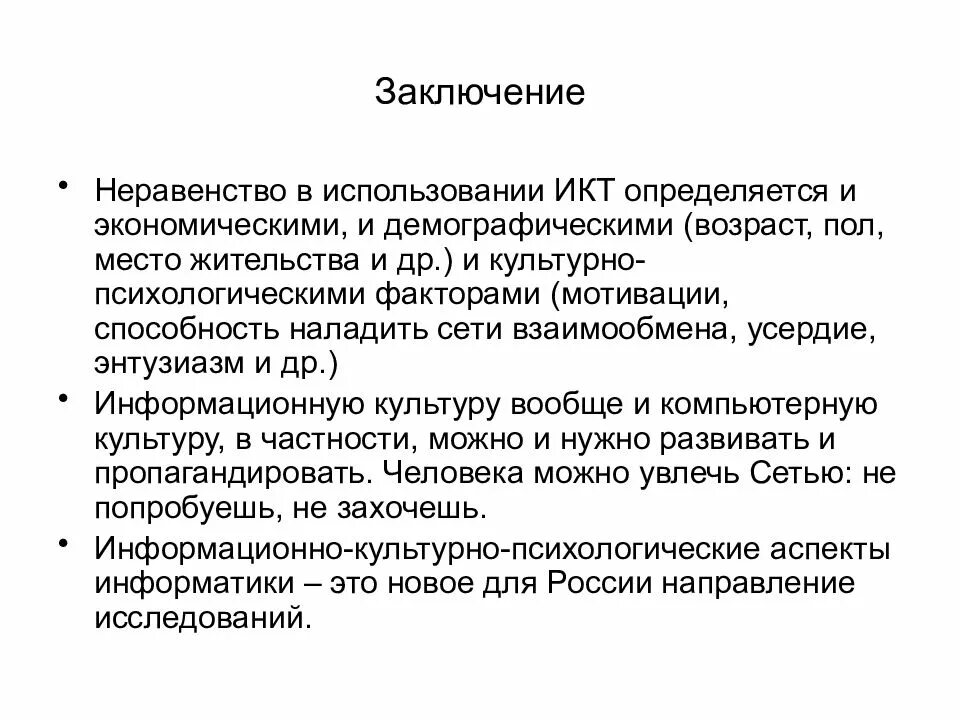 Заключение

• Неравенство в использовании ИКТ определяется и экономическими, и демографическими (возраст, пол, место жительства и др.) и культурно-психологическими факторами (мотивации, способность наладить сети взаимообмена, усердие, энтузиазм и др.)
• Информационную культуру вообще и компьютерную культуру, в частности, можно и нужно развивать и пропагандировать. Человека можно увлечь Сетью: не попробуешь, не захочешь.
• Информационно-культурно-психологические аспекты информатики – это новое для России направление исследований.